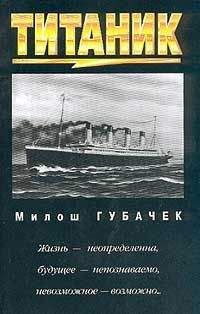 ТИТАНИК

Милош ГУБАЧЕК

Жизнь — неопределенна,
будущее — непознаваемо,
невозможное — возможно...